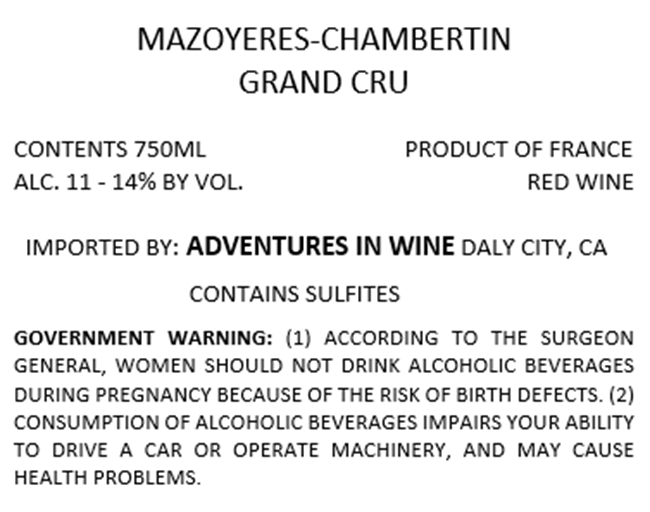 MAZOYERES-CHAMBERTIN
GRAND CRU

CONTENTS 750ML
ALC. 11 - 14% BY VOL.

PRODUCT OF FRANCE
RED WINE

IMPORTED BY: ADVENTURES IN WINE DALY CITY, CA

CONTAINS SULFITES

GOVERNMENT WARNING: (1) ACCORDING TO THE SURGEON GENERAL, WOMEN SHOULD NOT DRINK ALCOHOLIC BEVERAGES DURING PREGNANCY BECAUSE OF THE RISK OF BIRTH DEFECTS. (2) CONSUMPTION OF ALCOHOLIC BEVERAGES IMPAIRS YOUR ABILITY TO DRIVE A CAR OR OPERATE MACHINERY, AND MAY CAUSE HEALTH PROBLEMS.